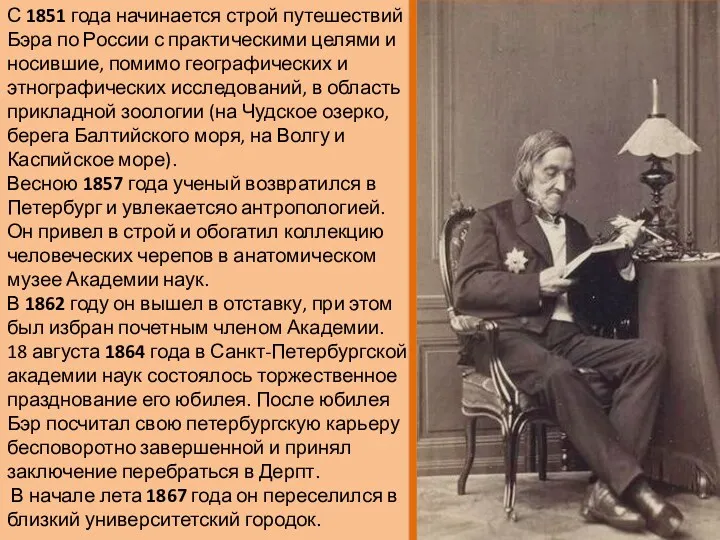 С 1851 года начинается строй путешествий Бэра по России с практическими целями и носившие, помимо географических и этнографических исследований, в область прикладной зоологии (на Чудское озерко, берега Балтийского моря, на Волгу и Каспийское море).
Весною 1857 года ученый возвратился в Петербург и увлекаетсяо антропологией. Он привел в строй и обогатил коллекцию человеческих черепов в анатомическом музее Академии наук.
В 1862 году он вышел в отставку, при этом был избран почетным членом Академии.
18 августа 1864 года в Санкт-Петербургской академии наук состоялось торжественное празднование его юбилея. После юбилея Бэр посчитал свою петербургскую карьеру бесповоротно завершенной и принял заключение перебраться в Дерпт.
В начале лета 1867 года он переселился в близкий университетский городок.